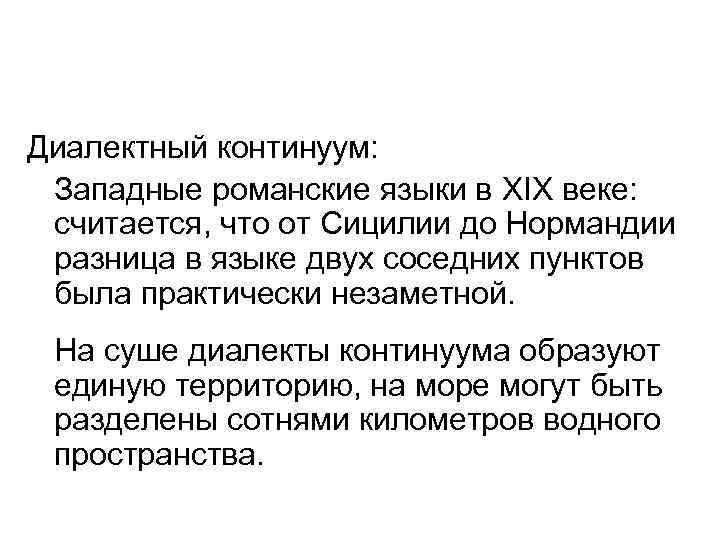 Диалектный континуум:

Западные романские языки в XIX веке: считается, что от Сицилии до Нормандии разница в языке двух соседних пунктов была практически незаметной.

На суше диалекты континуума образуют единую территорию, на море могут быть разделены сотнями километров водного пространства.